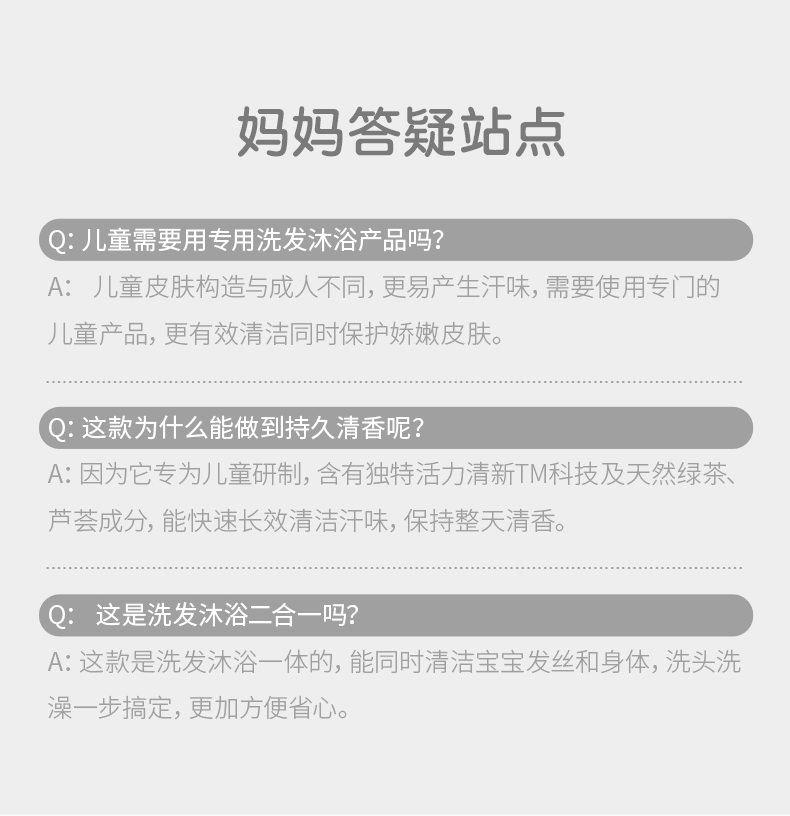 妈妈答疑站点

Q:儿童需要用专用洗发沐浴产品吗?

A:儿童皮肤构造与成人不同,更易产生汗味,需要使用专门的儿童产品,更有效清洁同时保护娇嫩皮肤。

Q:这款为什么能做到持久清香呢?

A:因为它专为儿童研制,含有独特活力清新TM科技及天然绿茶、芦荟成分,能快速长效清洁汗味,保持整天清香。

Q:这是洗发沐浴二合一吗?

A:这款是洗发沐浴一体的,能同时清洁宝宝发丝和身体,洗头洗澡一步搞定,更加方便省心。